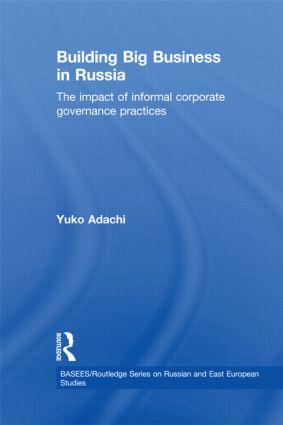 Building Big Business in Russia

The impact of informal corporate governance practices

Yuko Adachi

ROUTLEDGE

BASEES/Routledge Series on Russian and East European Studies